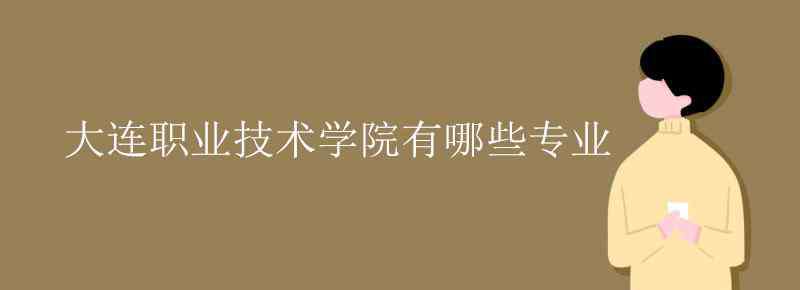 大连职业技术学院有哪些专业